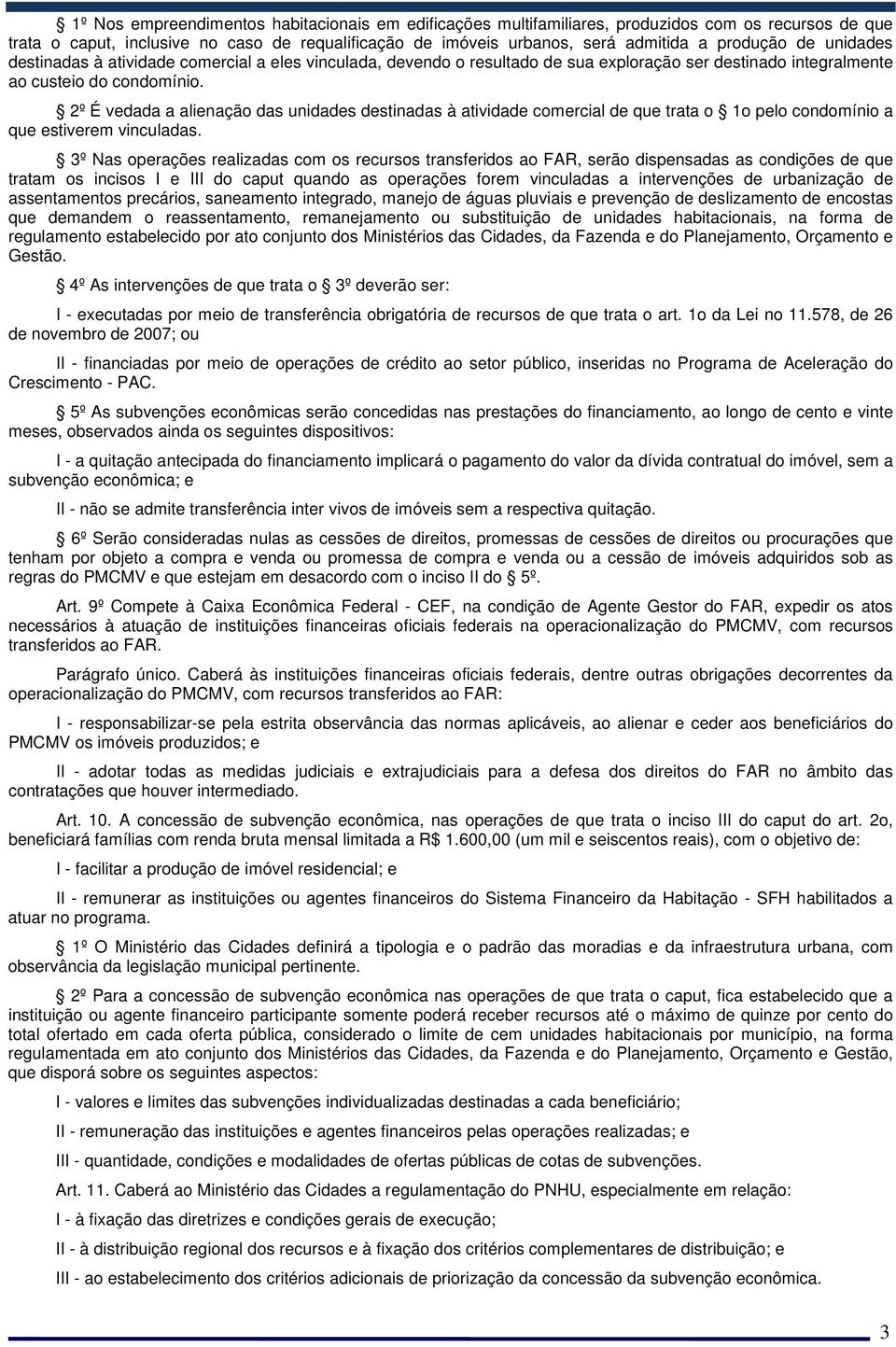 1º Nos empreendimentos habitacionais em edificações multifamiliares, produzidos com os recursos de que trata o caput, inclusive no caso de requalificação de imóveis urbanos, será admitida a produção de unidades destinadas à atividade comercial a eles vinculada, devendo o resultado de sua exploração ser destinado integralmente ao custeio do condomínio.

2º É vedada a alienação das unidades destinadas à atividade comercial de que trata o 1o pelo condomínio a que estiverem vinculadas.

3º Nas operações realizadas com os recursos transferidos ao FAR, serão dispensadas as condições de que tratam os incisos I e III do caput quando as operações forem vinculadas a intervenções de urbanização de assentamentos precários, saneamento integrado, manejo de águas pluviais e prevenção de deslizamento de encostas que demandem o reassentamento, remanejamento ou substituição de unidades habitacionais, na forma de regulamento estabelecido por ato conjunto dos Ministérios das Cidades, da Fazenda e do Planejamento, Orçamento e Gestão.

4º As intervenções de que trata o 3º deverão ser:

I - executadas por meio de transferência obrigatória de recursos de que trata o art. 1o da Lei no 11.578, de 26 de novembro de 2007; ou

II - financiadas por meio de operações de crédito ao setor público, inseridas no Programa de Aceleração do Crescimento - PAC.

5º As subvenções econômicas serão concedidas nas prestações do financiamento, ao longo de cento e vinte meses, observados ainda os seguintes dispositivos:

I - a quitação antecipada do financiamento implicará o pagamento do valor da dívida contratual do imóvel, sem a subvenção econômica; e

II - não se admite transferência inter vivos de imóveis sem a respectiva quitação.

6º Serão consideradas nulas as cessões de direitos, promessas de cessões de direitos ou procurações que tenham por objeto a compra e venda ou promessa de compra e venda ou a cessão de imóveis adquiridos sob as regras do PMCMV e que estejam em desacordo com o inciso II do 5º.

Art. 9º Compete à Caixa Econômica Federal - CEF, na condição de Agente Gestor do FAR, expedir os atos necessários à atuação de instituições financeiras oficiais federais na operacionalização do PMCMV, com recursos transferidos ao FAR.

Parágrafo único. Caberá às instituições financeiras oficiais federais, dentre outras obrigações decorrentes da operacionalização do PMCMV, com recursos transferidos ao FAR:

I - responsabilizar-se pela estrita observância das normas aplicáveis, ao alienar e ceder aos beneficiários do PMCMV os imóveis produzidos; e

II - adotar todas as medidas judiciais e extrajudiciais para a defesa dos direitos do FAR no âmbito das contratações que houver intermediado.

Art. 10. A concessão de subvenção econômica, nas operações de que trata o inciso III do caput do art. 2o, beneficiará famílias com renda bruta mensal limitada a R$ 1.600,00 (um mil e seiscentos reais), com o objetivo de:

I - facilitar a produção de imóvel residencial; e

II - remunerar as instituições ou agentes financeiros do Sistema Financeiro da Habitação - SFH habilitados a atuar no programa.

1º O Ministério das Cidades definirá a tipologia e o padrão das moradias e da infraestrutura urbana, com observância da legislação municipal pertinente.

2º Para a concessão de subvenção econômica nas operações de que trata o caput, fica estabelecido que a instituição ou agente financeiro participante somente poderá receber recursos até o máximo de quinze por cento do total ofertado em cada oferta pública, considerado o limite de cem unidades habitacionais por município, na forma regulamentada em ato conjunto dos Ministérios das Cidades, da Fazenda e do Planejamento, Orçamento e Gestão, que disporá sobre os seguintes aspectos:

I - valores e limites das subvenções individualizadas destinadas a cada beneficiário;

II - remuneração das instituições e agentes financeiros pelas operações realizadas; e

III - quantidade, condições e modalidades de ofertas públicas de cotas de subvenções.

Art. 11. Caberá ao Ministério das Cidades a regulamentação do PNHU, especialmente em relação:

I - à fixação das diretrizes e condições gerais de execução;

II - à distribuição regional dos recursos e à fixação dos critérios complementares de distribuição; e

III - ao estabelecimento dos critérios adicionais de priorização da concessão da subvenção econômica.

3